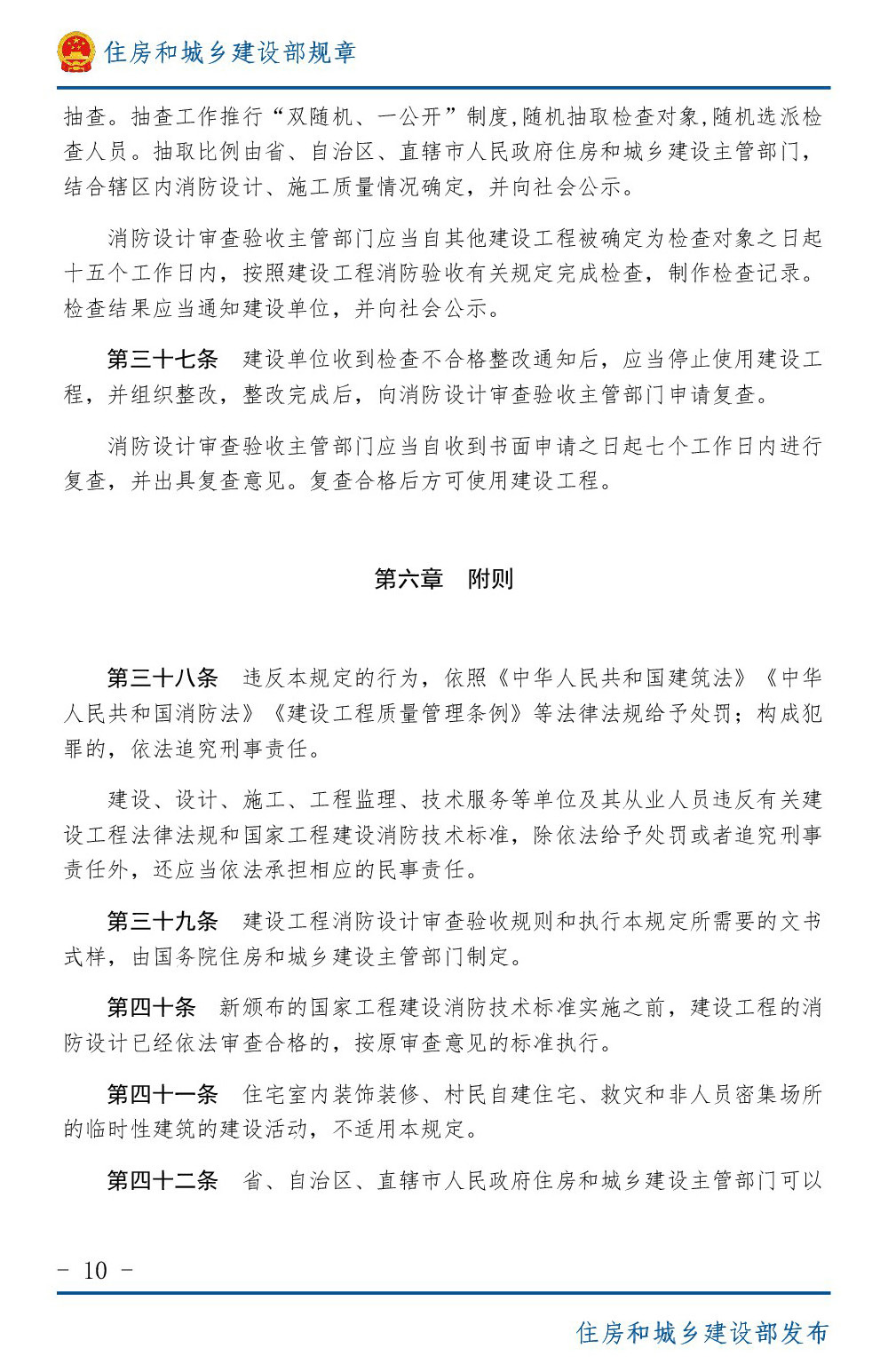 住房和城乡建设部规章

抽查。抽查工作推行“双随机、一公开”制度,随机抽取检查对象,随机选派检查人员。抽取比例由省、自治区、直辖市人民政府住房和城乡建设主管部门,结合辖区内消防设计、施工质量情况确定，并向社会公示。

消防设计审查验收主管部门应当自其他建设工程被确定为检查对象之日起十五个工作日内，按照建设工程消防验收有关规定完成检查，制作检查记录。检查结果应当通知建设单位，并向社会公示。

第三十七条　建设单位收到检查不合格整改通知后，应当停止使用建设工程，并组织整改，整改完成后，向消防设计审查验收主管部门申请复查。

消防设计审查验收主管部门应当自收到书面申请之日起七个工作日内进行复查，并出具复查意见。复查合格后方可使用建设工程。

第六章　附则

第三十八条　违反本规定的行为，依照《中华人民共和国建筑法》《中华人民共和国消防法》《建设工程质量管理条例》等法律法规给予处罚；构成犯罪的，依法追究刑事责任。

建设、设计、施工、工程监理、技术服务等单位及其从业人员违反有关建设工程法律法规和国家工程建设消防技术标准，除依法给予处罚或者追究刑事责任外，还应当依法承担相应的民事责任。

第三十九条　建设工程消防设计审查验收规则和执行本规定所需要的文书式样，由国务院住房和城乡建设主管部门制定。

第四十条　新颁布的国家工程建设消防技术标准实施之前，建设工程的消防设计已经依法审查合格的，按原审查意见的标准执行。

第四十一条　住宅室内装饰装修、村民自建住宅、救灾和非人员密集场所的临时性建筑的建设活动，不适用本规定。

第四十二条　省、自治区、直辖市人民政府住房和城乡建设主管部门可以

- 10 -

住房和城乡建设部发布